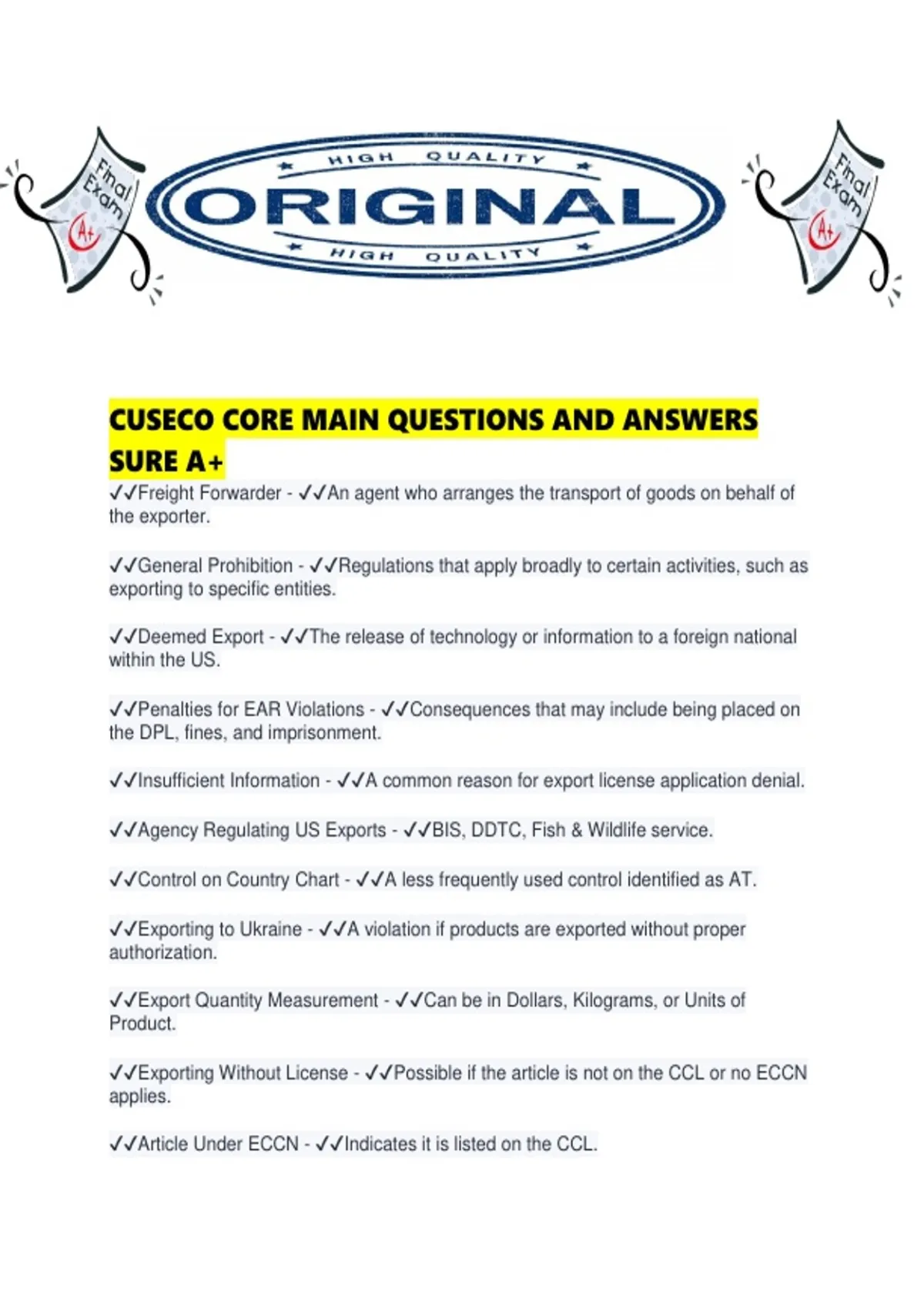 Final Exam A+

HIGH QUALITY
ORIGINAL
HIGH QUALITY

Final Exam A+

CUSECO CORE MAIN QUESTIONS AND ANSWERS SURE A+

✓✓Freight Forwarder - ✓✓An agent who arranges the transport of goods on behalf of the exporter.

✓✓General Prohibition - ✓✓Regulations that apply broadly to certain activities, such as exporting to specific entities.

✓✓Deemed Export - ✓✓The release of technology or information to a foreign national within the US.

✓✓Penalties for EAR Violations - ✓✓Consequences that may include being placed on the DPL, fines, and imprisonment.

✓✓Insufficient Information - ✓✓A common reason for export license application denial.

✓✓Agency Regulating US Exports - ✓✓BIS, DDTC, Fish & Wildlife service.

✓✓Control on Country Chart - ✓✓A less frequently used control identified as AT.

✓✓Exporting to Ukraine - ✓✓A violation if products are exported without proper authorization.

✓✓Export Quantity Measurement - ✓✓Can be in Dollars, Kilograms, or Units of Product.

✓✓Exporting Without License - ✓✓Possible if the article is not on the CCL or no ECCN applies.

✓✓Article Under ECCN - ✓✓Indicates it is listed on the CCL.